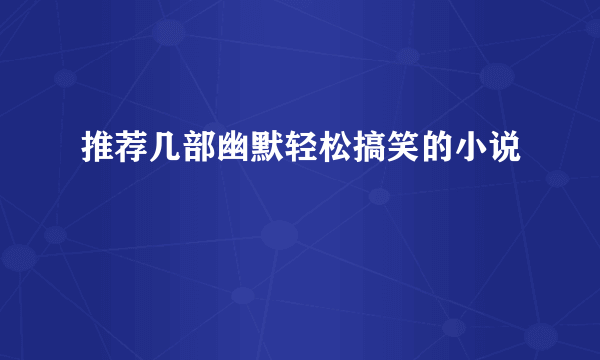 推荐几部幽默轻松搞笑的小说